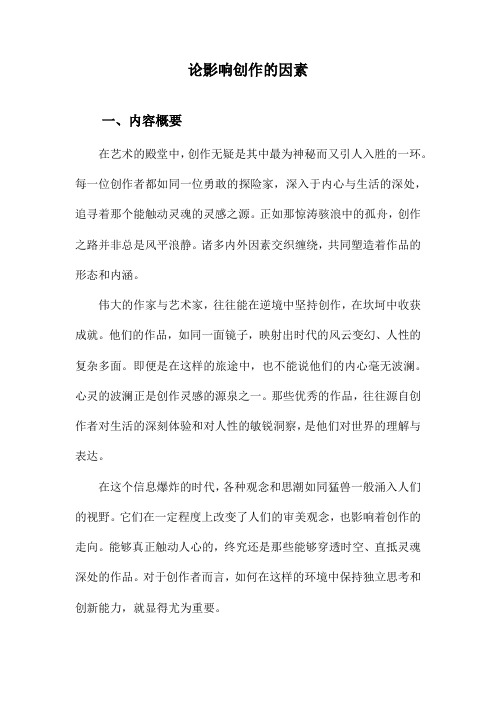 论影响创作的因素

一、内容概要

在艺术的殿堂中，创作无疑是其中最为神秘而又引人入胜的一环。每一位创作者都如同一位勇敢的探险家，深入于内心与生活的深处，追寻着那个能触动灵魂的灵感之源。正如那惊涛骇浪中的孤舟，创作之路并非总是风平浪静。诸多内外因素交织缠绕，共同塑造着作品的形态和内涵。

伟大的作家与艺术家，往往能在逆境中坚持创作，在坎坷中收获成就。他们的作品，如同一面镜子，映射出时代的风云变幻、人性的复杂多面。即便是在这样的旅途中，也不能说他们的内心毫无波澜。心灵的波澜正是创作灵感的源泉之一。那些优秀的作品，往往源自创作者对生活的深刻体验和对人性的敏锐洞察，是他们对世界的理解与表达。

在这个信息爆炸的时代，各种观念和思潮如同猛兽一般涌入人们的视野。它们在一定程度上改变了人们的审美观念，也影响着创作的走向。能够真正触动人心的，终究还是那些能够穿透时空、直抵灵魂深处的作品。对于创作者而言，如何在这样的环境中保持独立思考和创新能力，就显得尤为重要。